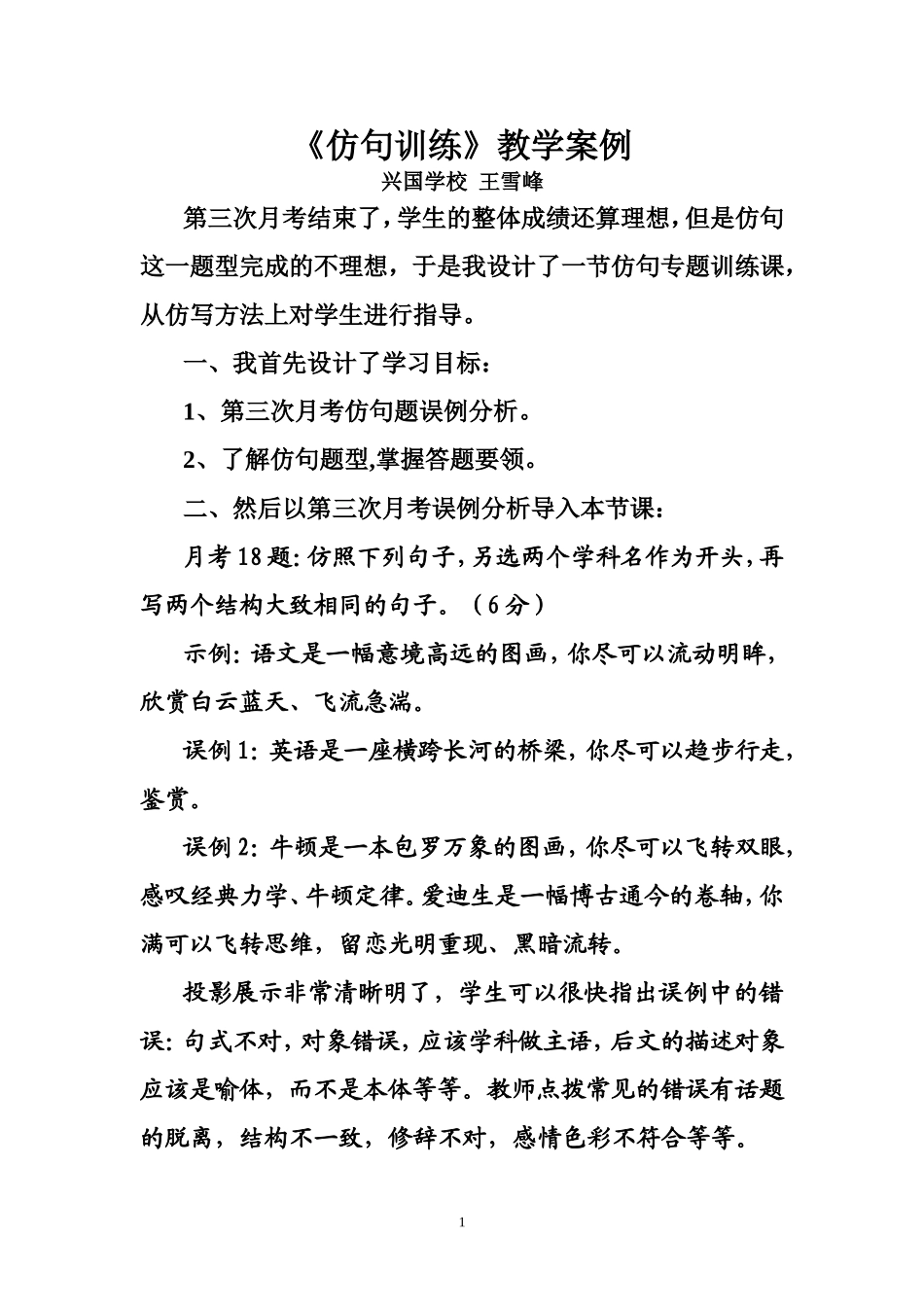 《仿句训练》教学案例

兴国学校 王雪峰

第三次月考结束了，学生的整体成绩还算理想，但是仿句这一题型完成的不理想，于是我设计了一节仿句专题训练课，从仿写方法上对学生进行指导。

一、我首先设计了学习目标：

1、第三次月考仿句题误例分析。

2、了解仿句题型,掌握答题要领。

二、然后以第三次月考误例分析导入本节课：

月考18题：仿照下列句子，另选两个学科名作为开头，再写两个结构大致相同的句子。（6分）

示例：语文是一幅意境高远的图画，你尽可以流动明眸，欣赏白云蓝天、飞流急湍。

误例1：英语是一座横跨长河的桥梁，你尽可以趋步行走，鉴赏。

误例2：牛顿是一本包罗万象的图画，你尽可以飞转双眼，感叹经典力学、牛顿定律。爱迪生是一幅博古通今的卷轴，你满可以飞转思维，留恋光明重现、黑暗流转。

投影展示非常清晰明了，学生可以很快指出误例中的错误：句式不对，对象错误，应该学科做主语，后文的描述对象应该是喻体，而不是本体等等。教师点拨常见的错误有话题的脱离，结构不一致，修辞不对，感情色彩不符合等等。

1